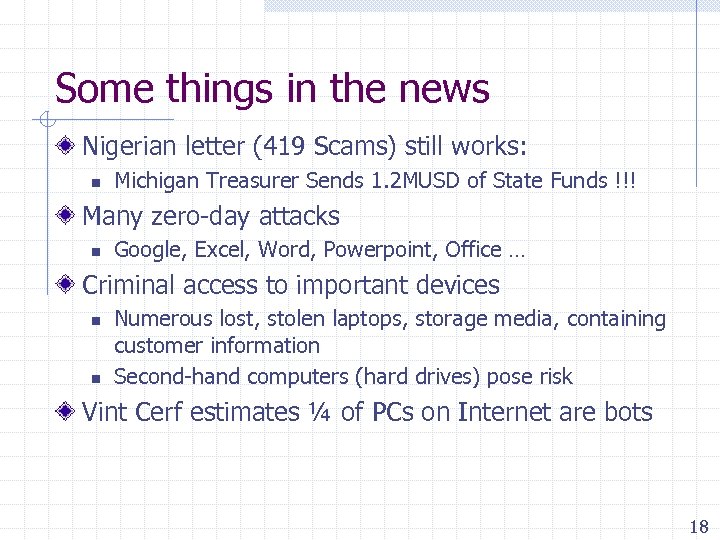 Some things in the news

Nigerian letter (419 Scams) still works:

Michigan Treasurer Sends 1.2MUSD of State Funds !!!

Many zero-day attacks

Google, Excel, Word, Powerpoint, Office …

Criminal access to important devices

Numerous lost, stolen laptops, storage media, containing customer information

Second-hand computers (hard drives) pose risk

Vint Cerf estimates ¼ of PCs on Internet are bots

18